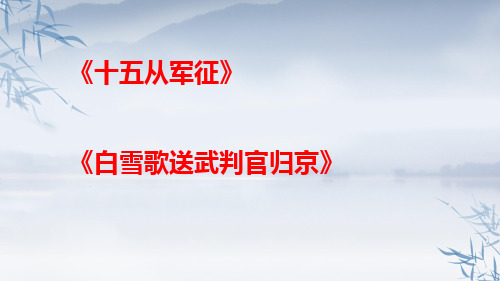 《十五从军征》

《白雪歌送武判官归京》